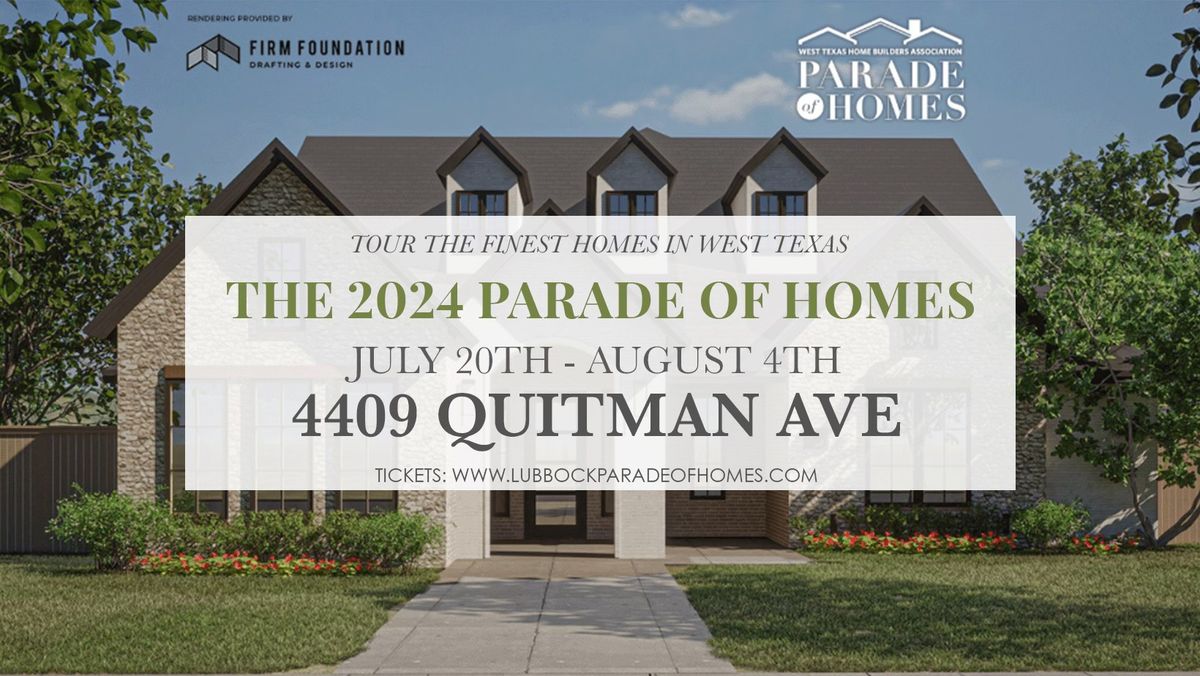 RENDERING PROVIDED BY

FIRM FOUNDATION
DRAFTING & DESIGN

WEST TEXAS HOME BUILDERS ASSOCIATION
PARADE of HOMES

TOUR THE FINEST HOMES IN WEST TEXAS

THE 2024 PARADE OF HOMES

JULY 20TH - AUGUST 4TH

4409 QUITMAN AVE

TICKETS: WWW.LUBBOCKPARADEOFHOMES.COM